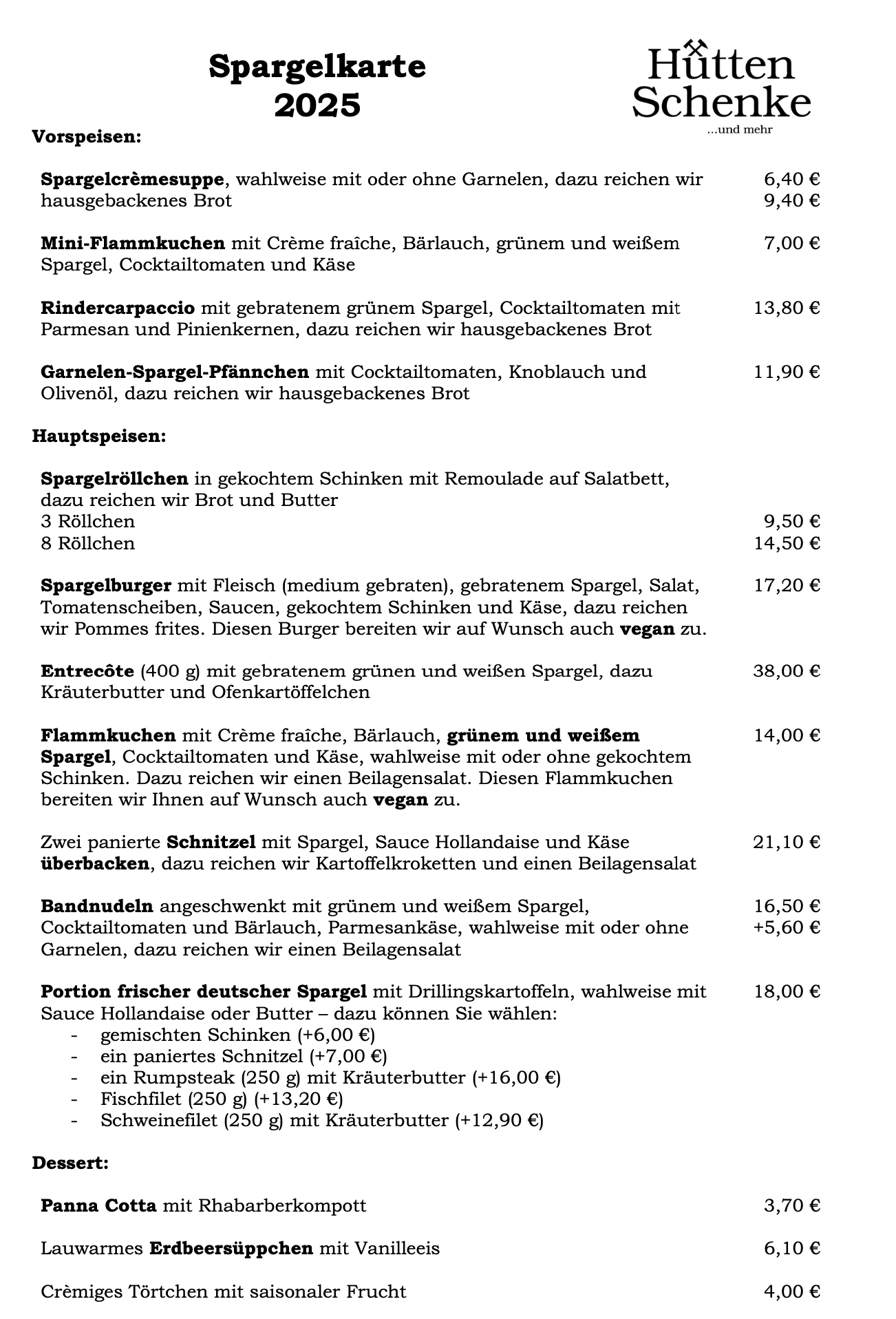 Spargelkarte
2025

Hütten
Schenke
...und mehr

Vorspeisen:

Spargelcrèmesuppe, wahlweise mit oder ohne Garnelen, dazu reichen wir hausgebackenes Brot 6,40 € 9,40 €

Mini-Flammkuchen mit Crème fraîche, Bärlauch, grünem und weißem Spargel, Cocktailtomaten und Käse 7,00 €

Rindercarpaccio mit gebratenem grünem Spargel, Cocktailtomaten mit Parmesan und Pinienkernen, dazu reichen wir hausgebackenes Brot 13,80 €

Garnelen-Spargel-Pfännchen mit Cocktailtomaten, Knoblauch und Olivenöl, dazu reichen wir hausgebackenes Brot 11,90 €

Hauptspeisen:

Spargelröllchen in gekochtem Schinken mit Remoulade auf Salatbett, dazu reichen wir Brot und Butter
3 Röllchen 9,50 €
8 Röllchen 14,50 €

Spargelburger mit Fleisch (medium gebraten), gebratenem Spargel, Salat, Tomatenscheiben, Saucen, gekochtem Schinken und Käse, dazu reichen wir Pommes frites. Diesen Burger bereiten wir auf Wunsch auch vegan zu. 17,20 €

Entrecôte (400 g) mit gebratenem grünen und weißen Spargel, dazu Kräuterbutter und Ofenkartöffelchen 38,00 €

Flammkuchen mit Crème fraîche, Bärlauch, grünem und weißem Spargel, Cocktailtomaten und Käse, wahlweise mit oder ohne gekochtem Schinken. Dazu reichen wir einen Beilagensalat. Diesen Flammkuchen bereiten wir Ihnen auf Wunsch auch vegan zu. 14,00 €

Zwei panierte Schnitzel mit Spargel, Sauce Hollandaise und Käse überbacken, dazu reichen wir Kartoffelkroketten und einen Beilagensalat 21,10 €

Bandnudeln angeschwenkt mit grünem und weißem Spargel, Cocktailtomaten und Bärlauch, Parmesankäse, wahlweise mit oder ohne Garnelen, dazu reichen wir einen Beilagensalat 16,50 € +5,60 €

Portion frischer deutscher Spargel mit Drillingskartoffeln, wahlweise mit Sauce Hollandaise oder Butter – dazu können Sie wählen: 18,00 €
- gemischten Schinken (+6,00 €)
- ein paniertes Schnitzel (+7,00 €)
- ein Rumpsteak (250 g) mit Kräuterbutter (+16,00 €)
- Fischfilet (250 g) (+13,20 €)
- Schweinefilet (250 g) mit Kräuterbutter (+12,90 €)

Dessert:

Panna Cotta mit Rhabarberkompott 3,70 €

Lauwarmes Erdbeersüppchen mit Vanilleeis 6,10 €

Crèmiges Törtchen mit saisonaler Frucht 4,00 €